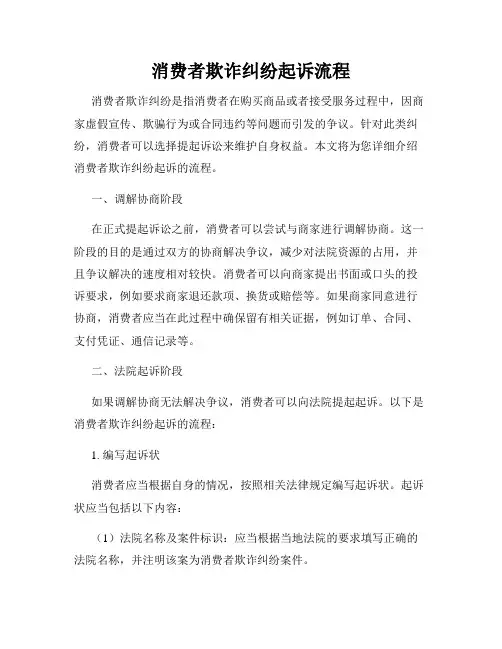 消费者欺诈纠纷起诉流程

消费者欺诈纠纷是指消费者在购买商品或者接受服务过程中，因商家虚假宣传、欺骗行为或合同违约等问题而引发的争议。针对此类纠纷，消费者可以选择提起诉讼来维护自身权益。本文将为您详细介绍消费者欺诈纠纷起诉的流程。

一、调解协商阶段

在正式提起诉讼之前，消费者可以尝试与商家进行调解协商。这一阶段的目的是通过双方的协商解决争议，减少对法院资源的占用，并且争议解决的速度相对较快。消费者可以向商家提出书面或口头的投诉要求，例如要求商家退还款项、换货或赔偿等。如果商家同意进行协商，消费者应当在此过程中确保留有相关证据，例如订单、合同、支付凭证、通信记录等。

二、法院起诉阶段

如果调解协商无法解决争议，消费者可以向法院提起起诉。以下是消费者欺诈纠纷起诉的流程：

1. 编写起诉状

消费者应当根据自身的情况，按照相关法律规定编写起诉状。起诉状应当包括以下内容：

（1）法院名称及案件标识：应当根据当地法院的要求填写正确的法院名称，并注明该案为消费者欺诈纠纷案件。